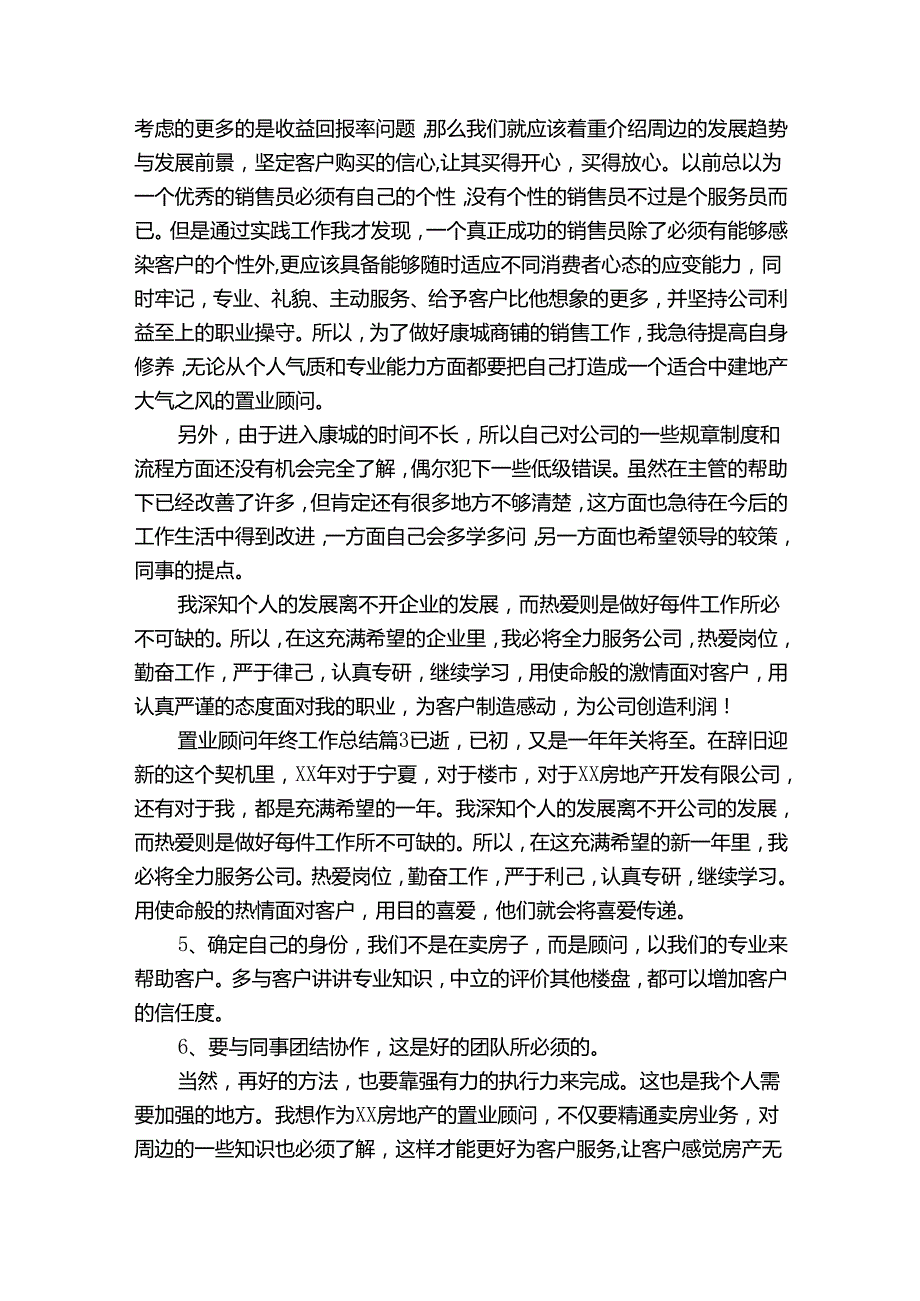 考虑的更多的是收益回报率问题，那么我们就应该着重介绍周边的发展趋势与发展前景，坚定客户购买的信心,让其买得开心，买得放心。以前总以为一个优秀的销售员必须有自己的个性，没有个性的销售员不过是个服务员而已。但是通过实践工作我才发现，一个真正成功的销售员除了必须有能够感染客户的个性外,更应该具备能够随时适应不同消费者心态的应变能力，同时牢记，专业、礼貌、主动服务、给予客户比他想象的更多，并坚持公司利益至上的职业操守。所以，为了做好康城商铺的销售工作，我急待提高自身修养，无论从个人气质和专业能力方面都要把自己打造成一个适合中建地产大气之风的置业顾问。

另外，由于进入康城的时间不长，所以自己对公司的一些规章制度和流程方面还没有机会完全了解，偶尔犯下一些低级错误。虽然在主管的帮助下已经改善了许多，但肯定还有很多地方不够清楚，这方面也急待在今后的工作生活中得到改进，一方面自己会多学多问，另一方面也希望领导的较策，同事的提点。

我深知个人的发展离不开企业的发展，而热爱则是做好每件工作所必不可缺的。所以，在这充满希望的企业里，我必将全力服务公司，热爱岗位，勤奋工作，严于律己，认真专研，继续学习，用使命般的激情面对客户，用认真严谨的态度面对我的职业，为客户制造感动，为公司创造利润！

置业顾问年终工作总结篇3已逝，已初，又是一年年关将至。在辞旧迎新的这个契机里，XX年对于宁夏，对于楼市，对于XX房地产开发有限公司，还有对于我，都是充满希望的一年。我深知个人的发展离不开公司的发展，而热爱则是做好每件工作所不可缺的。所以，在这充满希望的新一年里，我必将全力服务公司。热爱岗位，勤奋工作，严于利己，认真专研，继续学习。用使命般的热情面对客户，用目的喜爱，他们就会将喜爱传递。

5、确定自己的身份，我们不是在卖房子，而是顾问，以我们的专业来帮助客户。多与客户讲讲专业知识，中立的评价其他楼盘，都可以增加客户的信任度。

6、要与同事团结协作，这是好的团队所必须的。

当然，再好的方法，也要靠强有力的执行力来完成。这也是我个人需要加强的地方。我想作为XX房地产的置业顾问，不仅要精通卖房业务，对周边的一些知识也必须了解，这样才能更好为客户服务,让客户感觉房产无